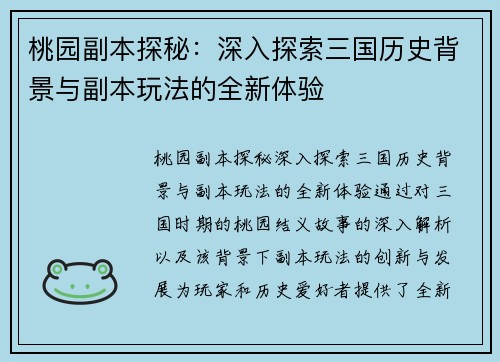 桃园副本探秘：深入探索三国历史背景与副本玩法的全新体验

桃园副本探秘深入探索三国历史背景与副本玩法的全新体验通过对三国时期的桃园结义故事的深入解析以及该背景下副本玩法的创新与发展为玩家和历史爱好者提供了全新